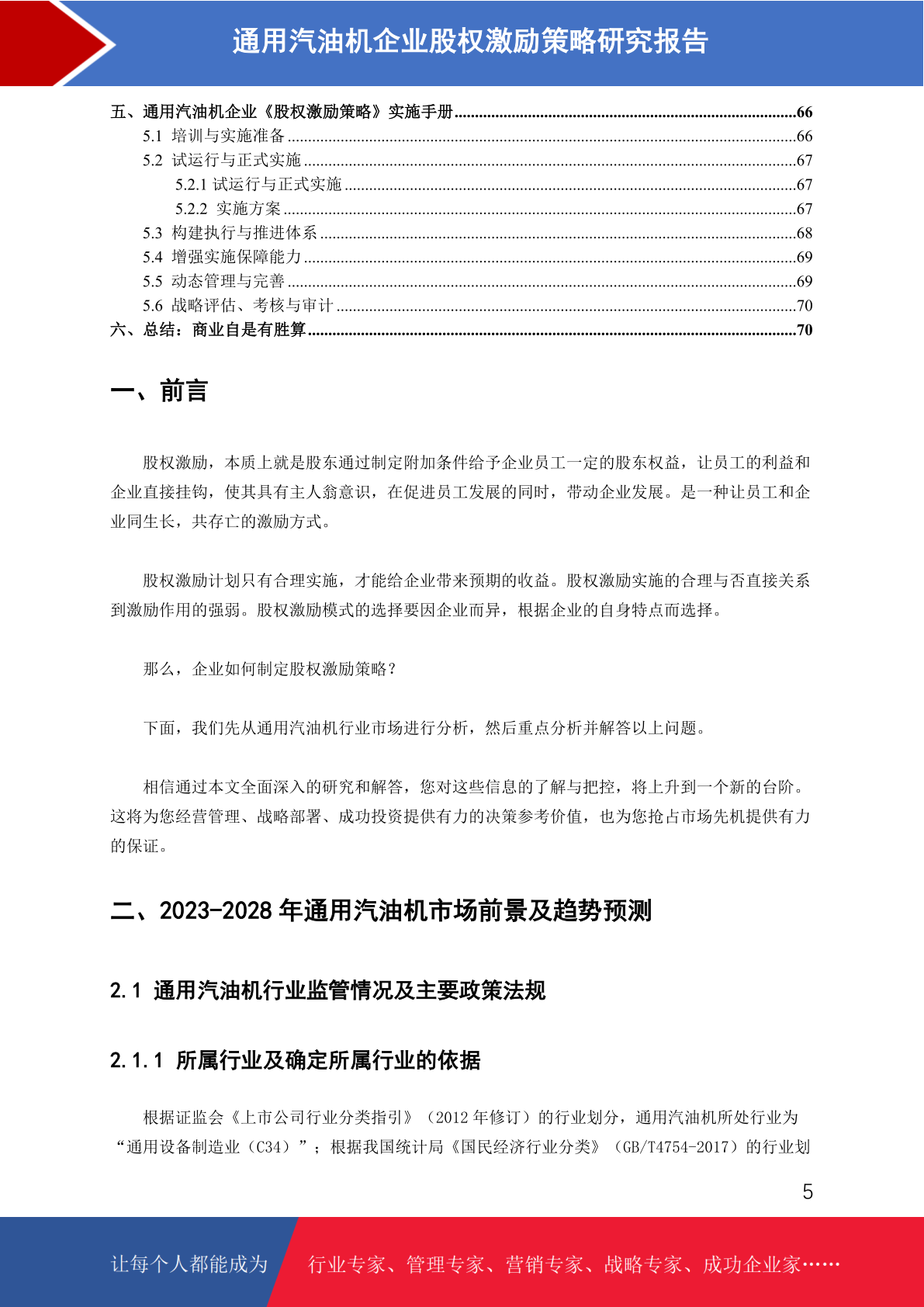 通用汽油机企业股权激励策略研究报告

五、通用汽油机企业《股权激励策略》实施手册......66
5.1 培训与实施准备......66
5.2 试运行与正式实施......67
5.2.1 试运行与正式实施......67
5.2.2 实施方案......67
5.3 构建执行与推进体系......68
5.4 增强实施保障能力......69
5.5 动态管理与完善......69
5.6 战略评估、考核与审计......70
六、总结：商业自是有胜算......70

一、前言

股权激励，本质上就是股东通过制定附加条件给予企业员工一定的股东权益，让员工的利益和企业直接挂钩，使其具有主人翁意识，在促进员工发展的同时，带动企业发展。是一种让员工和企业同生长，共存亡的激励方式。

股权激励计划只有合理实施，才能给企业带来预期的收益。股权激励实施的合理与否直接关系到激励作用的强弱。股权激励模式的选择要因企业而异，根据企业的自身特点而选择。

那么，企业如何制定股权激励策略？

下面，我们先从通用汽油机行业市场进行分析，然后重点分析并解答以上问题。

相信通过本文全面深入的研究和解答，您对这些信息的了解与把控，将上升到一个新的台阶。这将为您经营管理、战略部署、成功投资提供有力的决策参考价值，也为您抢占市场先机提供有力的保证。

二、2023-2028 年通用汽油机市场前景及趋势预测

2.1 通用汽油机行业监管情况及主要政策法规

2.1.1 所属行业及确定所属行业的依据

根据证监会《上市公司行业分类指引》（2012 年修订）的行业划分，通用汽油机所处行业为“通用设备制造业（C34）”；根据我国统计局《国民经济行业分类》（GB/T4754-2017）的行业划

5

让每个人都能成为 行业专家、管理专家、营销专家、战略专家、成功企业家……